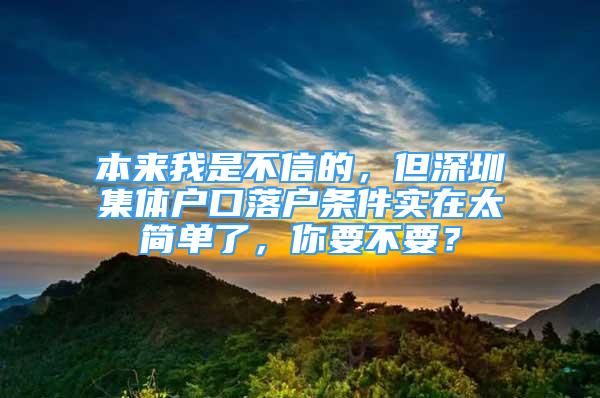 本来我是不信的，但深圳集体户口落户条件实在太简单了，你要不要？